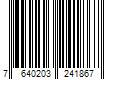 7 640203 241867